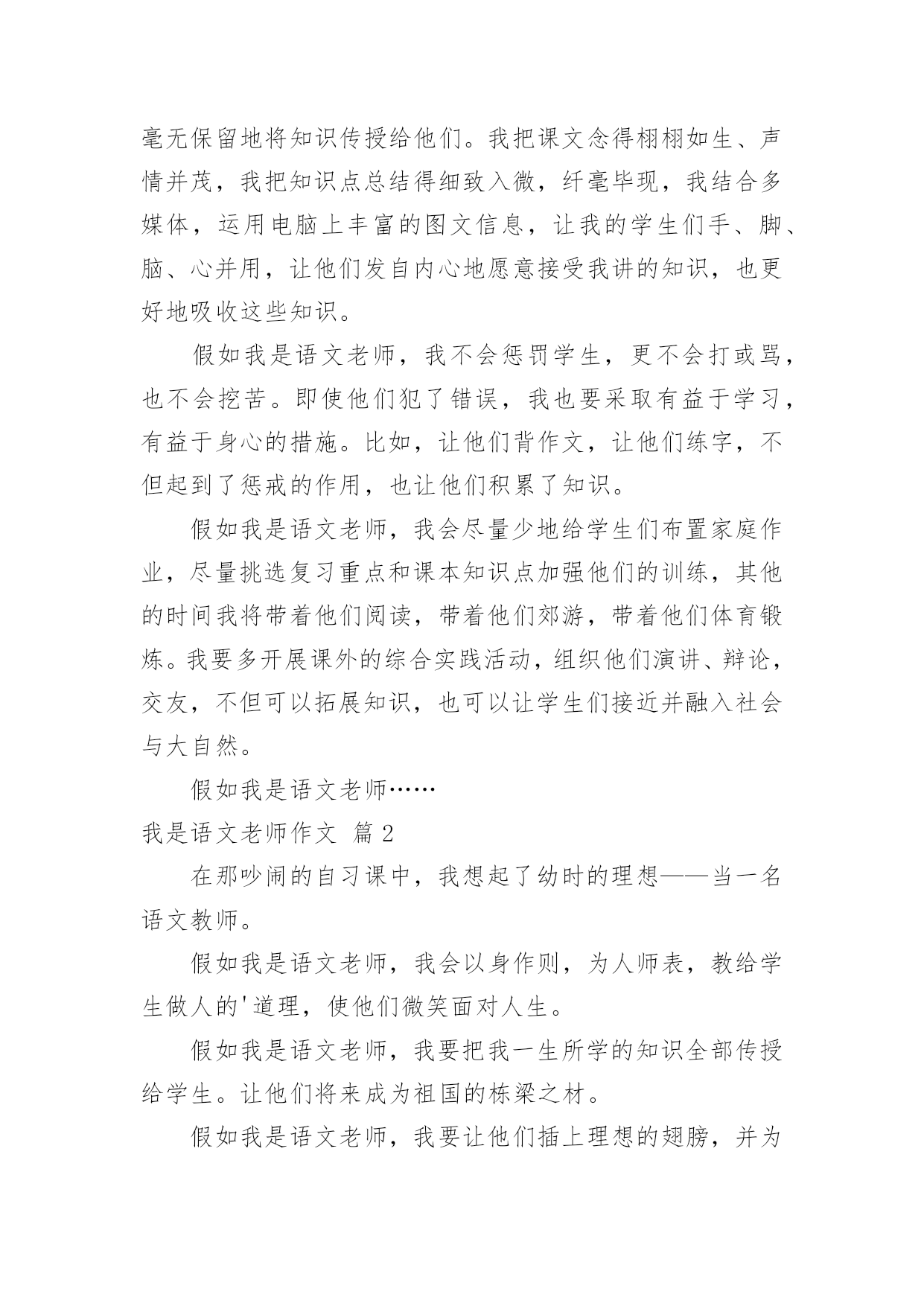 毫无保留地将知识传授给他们。我把课文念得栩栩如生、声情并茂，我把知识点总结得细致入微，纤毫毕现，我结合多媒体，运用电脑上丰富的图文信息，让我的学生们手、脚、脑、心并用，让他们发自内心地愿意接受我讲的知识，也更好地吸收这些知识。

假如我是语文老师，我不会惩罚学生，更不会打或骂，也不会挖苦。即使他们犯了错误，我也要采取有益于学习，有益于身心的措施。比如，让他们背作文，让他们练字，不但起到了惩戒的作用，也让他们积累了知识。

假如我是语文老师，我会尽量少地给学生们布置家庭作业，尽量挑选复习重点和课本知识点加强他们的训练，其他的时间我将带着他们阅读，带着他们郊游，带着他们体育锻炼。我要多开展课外的综合实践活动，组织他们演讲、辩论，交友，不但可以拓展知识，也可以让学生们接近并融入社会与大自然。

假如我是语文老师……

我是语文老师作文 篇2

在那吵闹的自习课中，我想起了幼时的理想——当一名语文教师。

假如我是语文老师，我会以身作则，为人师表，教给学生做人的'道理，使他们微笑面对人生。

假如我是语文老师，我要把我一生所学的知识全部传授给学生。让他们将来成为祖国的栋梁之材。

假如我是语文老师，我要让他们插上理想的翅膀，并为